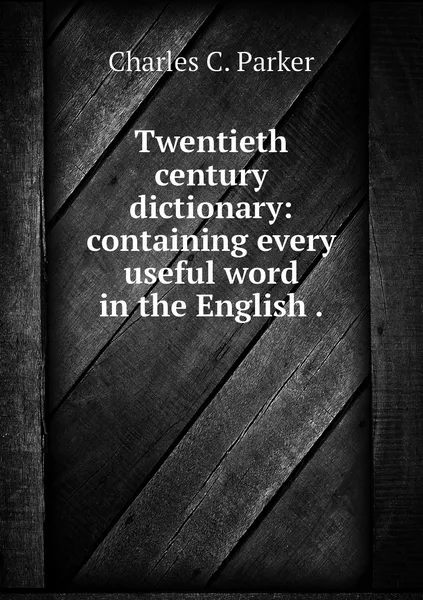 Charles C. Parker

Twentieth century dictionary: containing every useful word in the English .